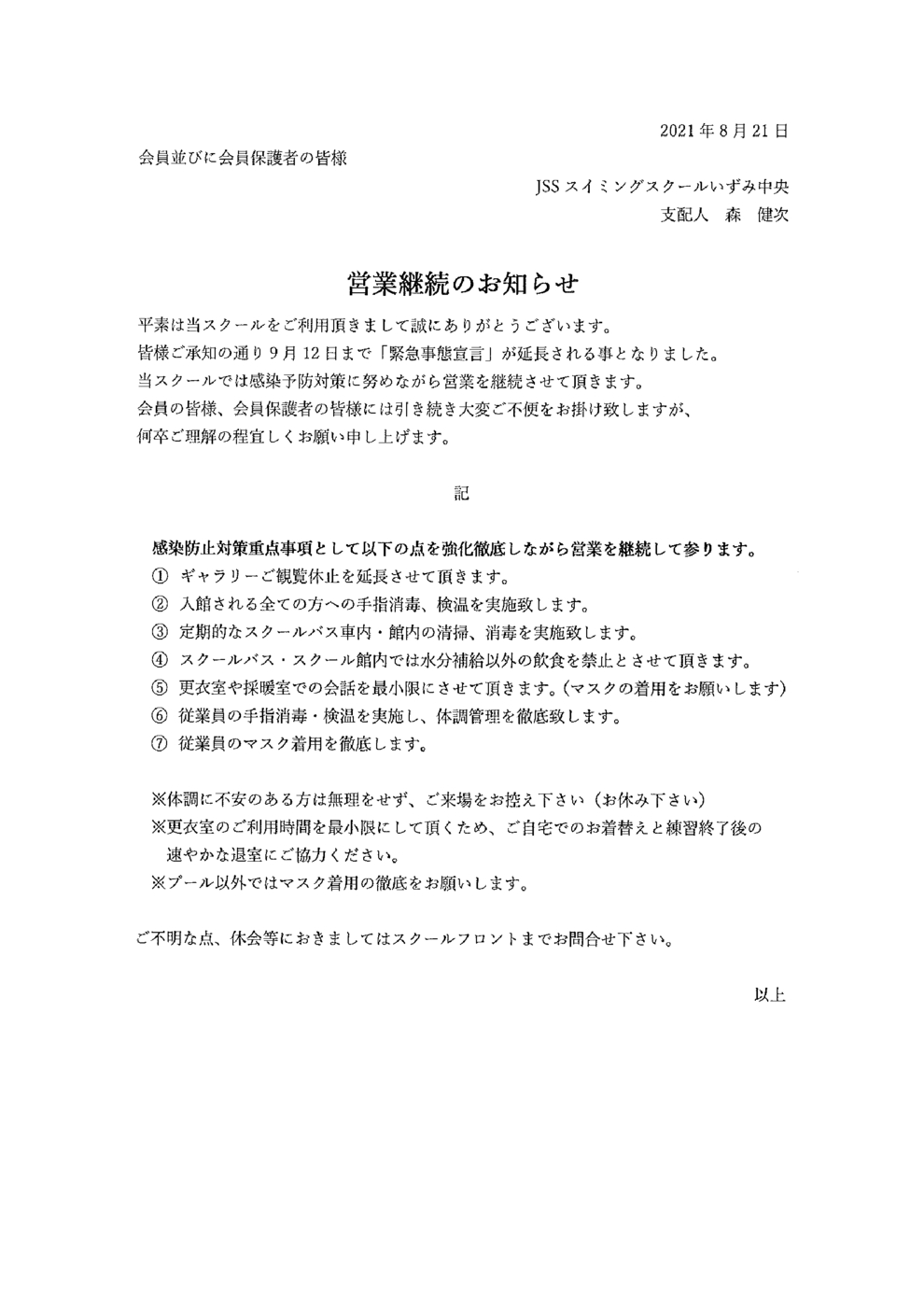 2021年8月21日

会員並びに会員保護者の皆様

JSSスイミングスクールいずみ中央
支配人　森　健次

営業継続のお知らせ

平素は当スクールをご利用頂きまして誠にありがとうございます。
皆様ご承知の通り9月12日まで「緊急事態宣言」が延長される事となりました。
当スクールでは感染予防対策に努めながら営業を継続させて頂きます。
会員の皆様、会員保護者の皆様には引き続き大変ご不便をお掛け致しますが、
何卒ご理解の程宜しくお願い申し上げます。

記

感染防止対策重点事項として以下の点を強化徹底しながら営業を継続して参ります。
① ギャラリーご観覧休止を延長させて頂きます。
② 入館される全ての方への手指消毒、検温を実施致します。
③ 定期的なスクールバス車内・館内の清掃、消毒を実施致します。
④ スクールバス・スクール館内では水分補給以外の飲食を禁止とさせて頂きます。
⑤ 更衣室や採暖室での会話を最小限にさせて頂きます。(マスクの着用をお願いします)
⑥ 従業員の手指消毒・検温を実施し、体調管理を徹底致します。
⑦ 従業員のマスク着用を徹底します。

※体調に不安のある方は無理をせず、ご来場をお控え下さい（お休み下さい）
※更衣室のご利用時間を最小限にして頂くため、ご自宅でのお着替えと練習終了後の速やかな退室にご協力ください。
※プール以外ではマスク着用の徹底をお願いします。

ご不明な点、休会等におきましてはスクールフロントまでお問合せ下さい。

以上